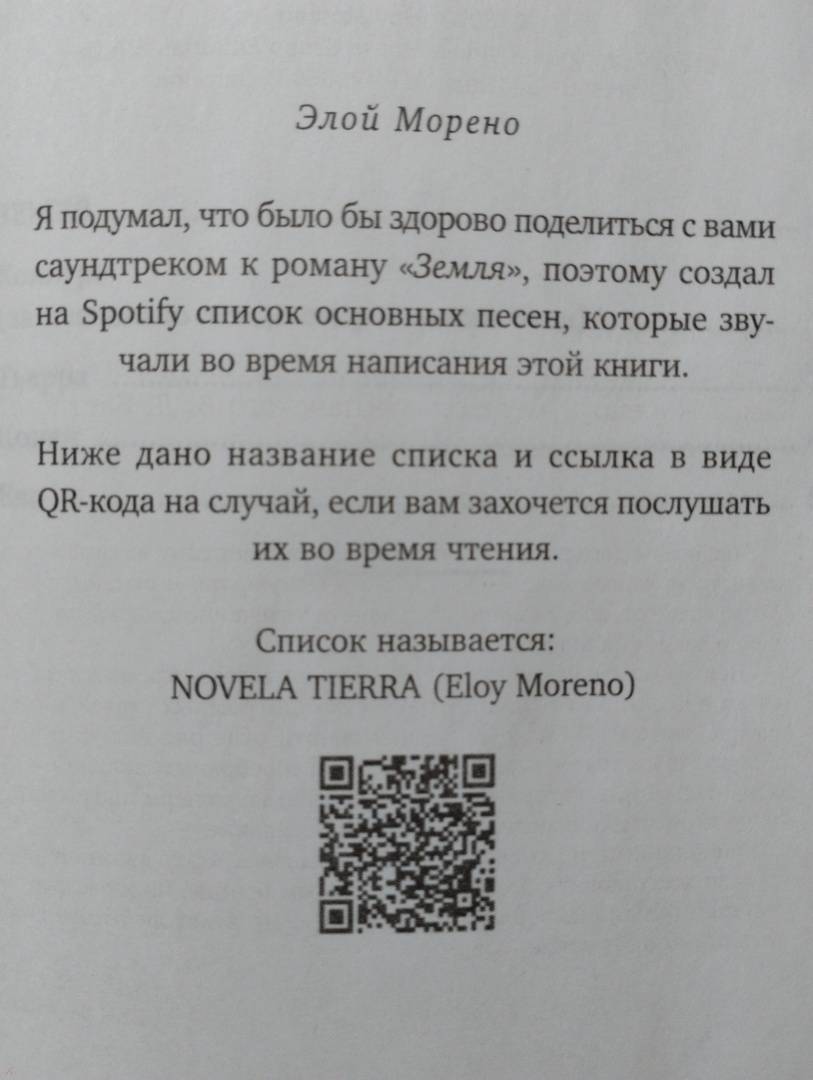 Элой Морено

Я подумал, что было бы здорово поделиться с вами саундтреком к роману «Земля», поэтому создал на Spotify список основных песен, которые звучали во время написания этой книги.

Ниже дано название списка и ссылка в виде QR-кода на случай, если вам захочется послушать их во время чтения.

Список называется:
NOVELA TIERRA (Eloy Moreno)